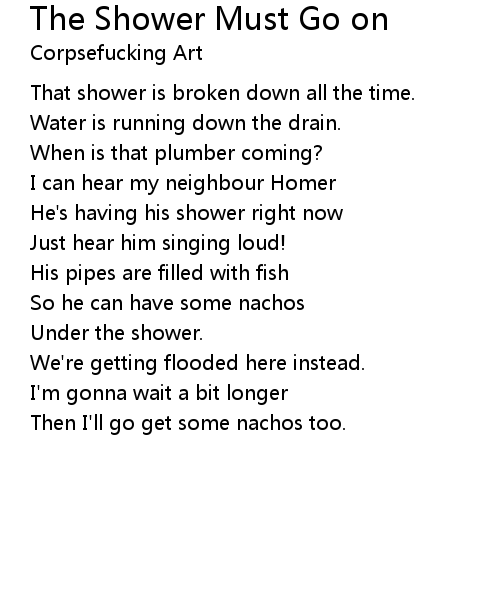 The Shower Must Go on
Corpsefucking Art

That shower is broken down all the time.
Water is running down the drain.
When is that plumber coming?
I can hear my neighbour Homer
He's having his shower right now
Just hear him singing loud!
His pipes are filled with fish
So he can have some nachos
Under the shower.
We're getting flooded here instead.
I'm gonna wait a bit longer
Then I'll go get some nachos too.